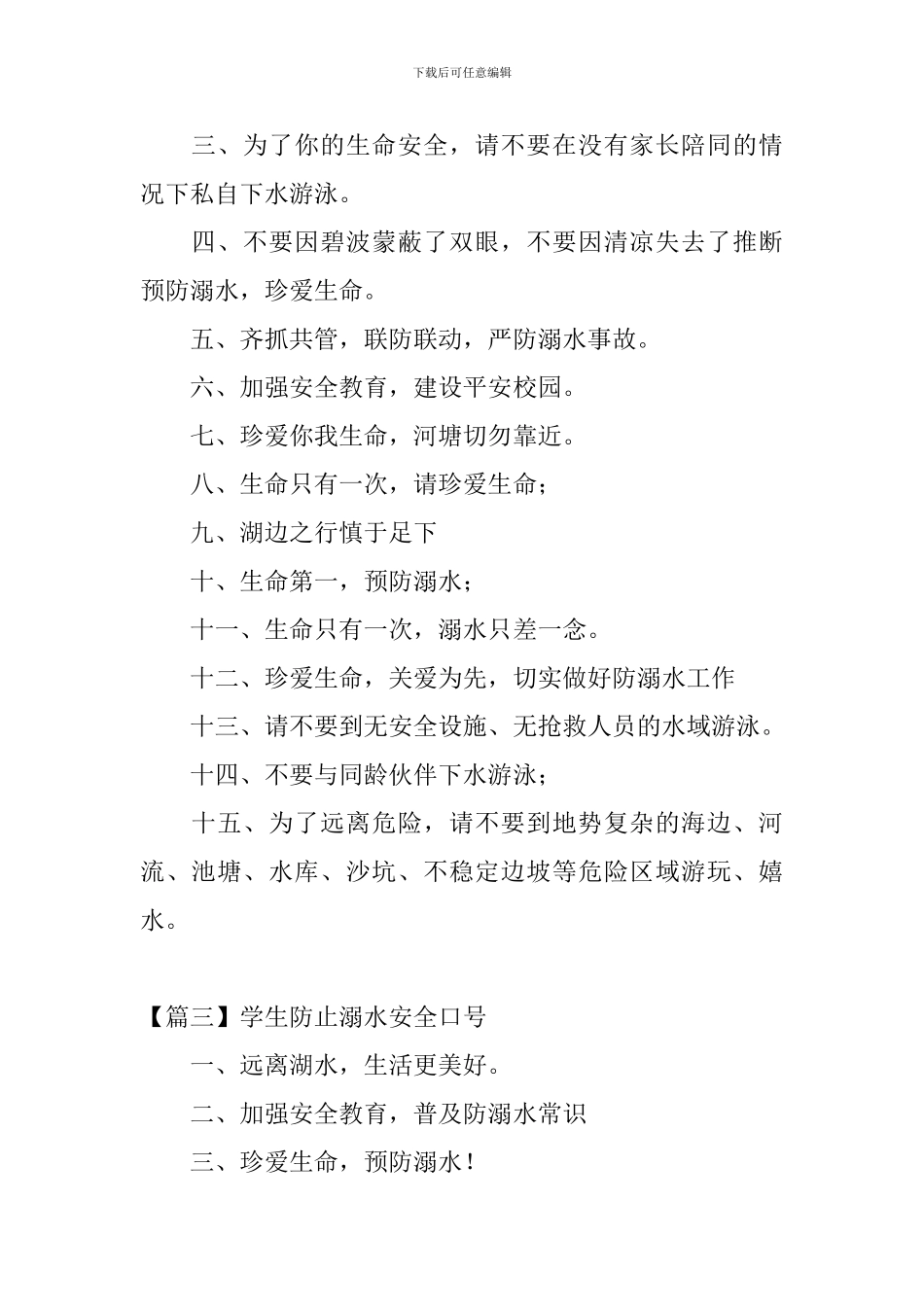 下载后可任意编辑

三、为了你的生命安全，请不要在没有家长陪同的情况下私自下水游泳。

四、不要因碧波蒙蔽了双眼，不要因清凉失去了推断预防溺水，珍爱生命。

五、齐抓共管，联防联动，严防溺水事故。

六、加强安全教育，建设平安校园。

七、珍爱你我生命，河塘切勿靠近。

八、生命只有一次，请珍爱生命；

九、湖边之行慎于足下

十、生命第一，预防溺水；

十一、生命只有一次，溺水只差一念。

十二、珍爱生命，关爱为先，切实做好防溺水工作

十三、请不要到无安全设施、无抢救人员的水域游泳。

十四、不要与同龄伙伴下水游泳；

十五、为了远离危险，请不要到地势复杂的海边、河流、池塘、水库、沙坑、不稳定边坡等危险区域游玩、嬉水。

【篇三】学生防止溺水安全口号

一、远离湖水，生活更美好。

二、加强安全教育，普及防溺水常识

三、珍爱生命，预防溺水！